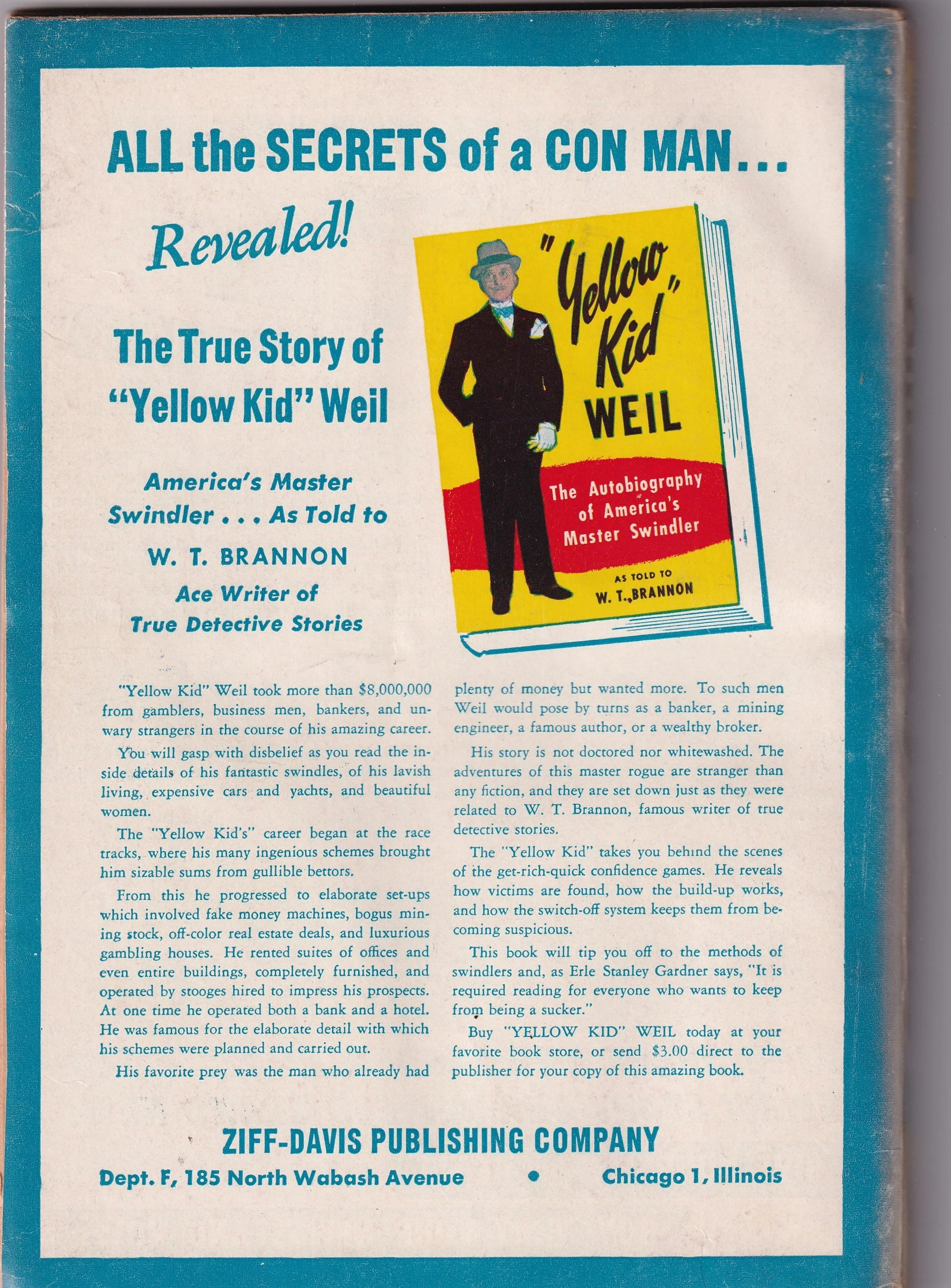 ALL the SECRETS of a CON MAN...

Revealed!

The True Story of "Yellow Kid" Weil

America's Master Swindler . . . As Told to

W. T. BRANNON

Ace Writer of True Detective Stories

"Yellow Kid" WEIL

The Autobiography of America's Master Swindler

AS TOLD TO W. T. BRANNON

"Yellow Kid" Weil took more than $8,000,000 from gamblers, business men, bankers, and unwary strangers in the course of his amazing career.

You will gasp with disbelief as you read the inside details of his fantastic swindles, of his lavish living, expensive cars and yachts, and beautiful women.

The "Yellow Kid's" career began at the race tracks, where his many ingenious schemes brought him sizable sums from gullible bettors.

From this he progressed to elaborate set-ups which involved fake money machines, bogus mining stock, off-color real estate deals, and luxurious gambling houses. He rented suites of offices and even entire buildings, completely furnished, and operated by stooges hired to impress his prospects. At one time he operated both a bank and a hotel. He was famous for the elaborate detail with which his schemes were planned and carried out.

His favorite prey was the man who already had plenty of money but wanted more. To such men Weil would pose by turns as a banker, a mining engineer, a famous author, or a wealthy broker.

His story is not doctored nor whitewashed. The adventures of this master rogue are stranger than any fiction, and they are set down just as they were related to W. T. Brannon, famous writer of true detective stories.

The "Yellow Kid" takes you behind the scenes of the get-rich-quick confidence games. He reveals how victims are found, how the build-up works, and how the switch-off system keeps them from becoming suspicious.

This book will tip you off to the methods of swindlers and, as Erle Stanley Gardner says, "It is required reading for everyone who wants to keep from being a sucker."

Buy "YELLOW KID" WEIL today at your favorite book store, or send $3.00 direct to the publisher for your copy of this amazing book.

ZIFF-DAVIS PUBLISHING COMPANY

Dept. F, 185 North Wabash Avenue • Chicago 1, Illinois